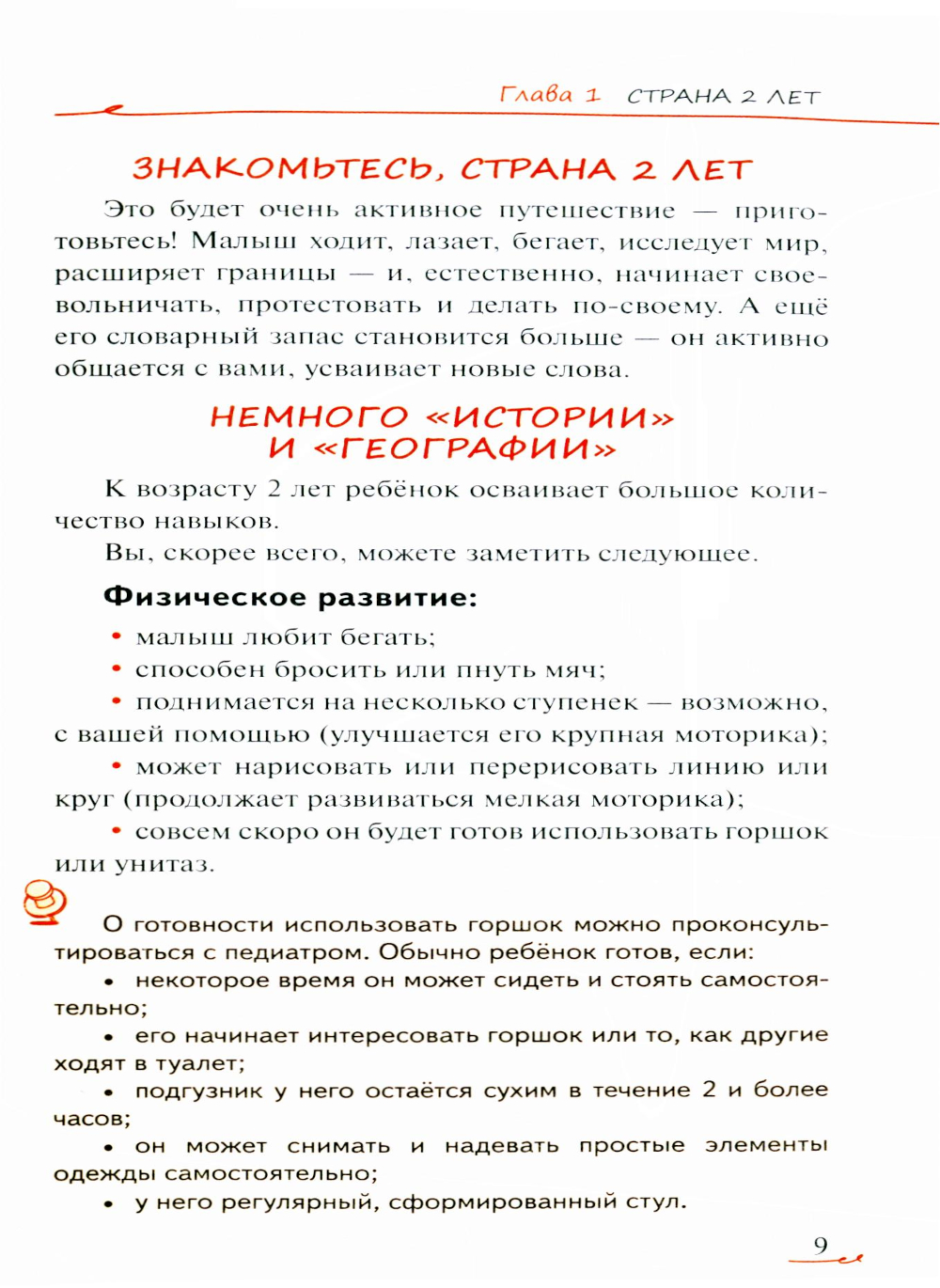 Глава 1 СТРАНА 2 ЛЕТ

ЗНАКОМЬТЕСЬ, СТРАНА 2 ЛЕТ

Это будет очень активное путешествие — приготовьтесь! Малыш ходит, лазает, бегает, исследует мир, расширяет границы — и, естественно, начинает своевольничать, протестовать и делать по-своему. А ещё его словарный запас становится больше — он активно общается с вами, усваивает новые слова.

НЕМНОГО «ИСТОРИИ» И «ГЕОГРАФИИ»

К возрасту 2 лет ребёнок осваивает большое количество навыков.

Вы, скорее всего, можете заметить следующее.

Физическое развитие:

• малыш любит бегать;

• способен бросить или пнуть мяч;

• поднимается на несколько ступенек — возможно, с вашей помощью (улучшается его крупная моторика);

• может нарисовать или перерисовать линию или круг (продолжает развиваться мелкая моторика);

• совсем скоро он будет готов использовать горшок или унитаз.

О готовности использовать горшок можно проконсультироваться с педиатром. Обычно ребёнок готов, если:

• некоторое время он может сидеть и стоять самостоятельно;

• его начинает интересовать горшок или то, как другие ходят в туалет;

• подгузник у него остаётся сухим в течение 2 и более часов;

• он может снимать и надевать простые элементы одежды самостоятельно;

• у него регулярный, сформированный стул.

9